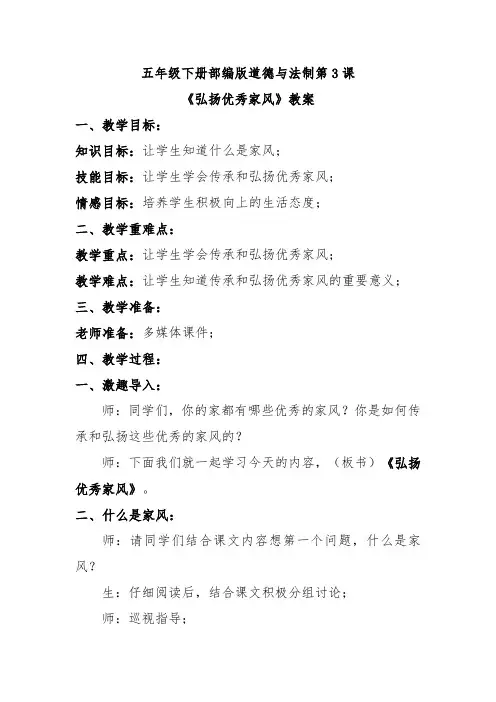 五年级下册部编版道德与法制第3课

《弘扬优秀家风》教案

一、教学目标：

知识目标：让学生知道什么是家风；

技能目标：让学生学会传承和弘扬优秀家风；

情感目标：培养学生积极向上的生活态度；

二、教学重难点：

教学重点：让学生学会传承和弘扬优秀家风；

教学难点：让学生知道传承和弘扬优秀家风的重要意义；

三、教学准备：

老师准备：多媒体课件；

四、教学过程：

一、激趣导入：

师：同学们，你的家都有哪些优秀的家风？你是如何传承和弘扬这些优秀的家风的？

师：下面我们就一起学习今天的内容，（板书）《弘扬优秀家风》。

二、什么是家风：

师：请同学们结合课文内容想第一个问题，什么是家风？

生：仔细阅读后，结合课文积极分组讨论；

师：巡视指导；